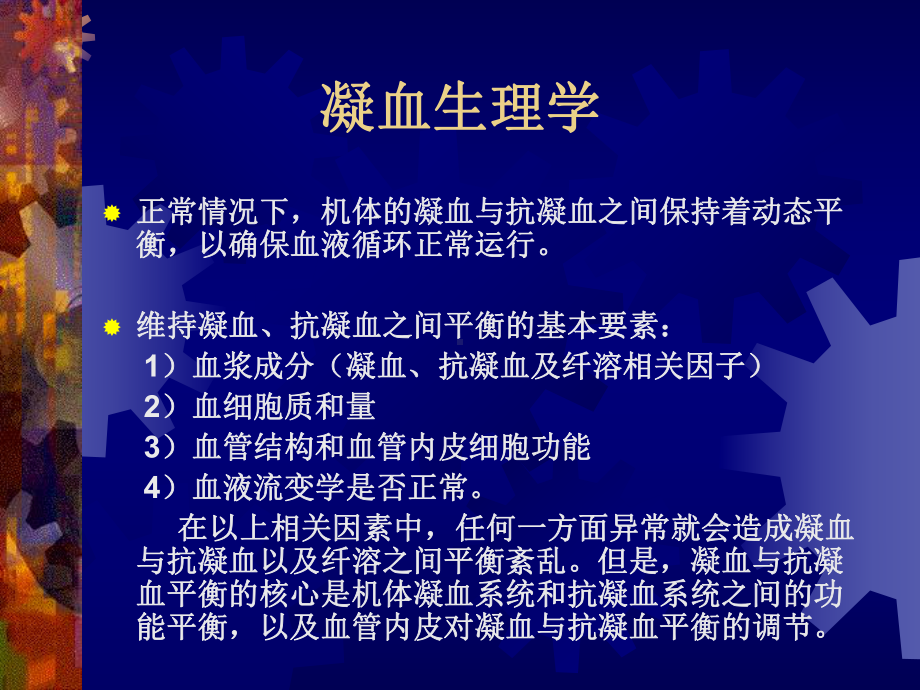 凝血生理学

正常情况下，机体的凝血与抗凝血之间保持着动态平衡，以确保血液循环正常运行。

维持凝血、抗凝血之间平衡的基本要素：
1）血浆成分（凝血、抗凝血及纤溶相关因子）
2）血细胞质和量
3）血管结构和血管内皮细胞功能
4）血液流变学是否正常。
在以上相关因素中，任何一方面异常就会造成凝血与抗凝血以及纤溶之间平衡紊乱。但是，凝血与抗凝血平衡的核心是机体凝血系统和抗凝血系统之间的功能平衡，以及血管内皮对凝血与抗凝血平衡的调节。